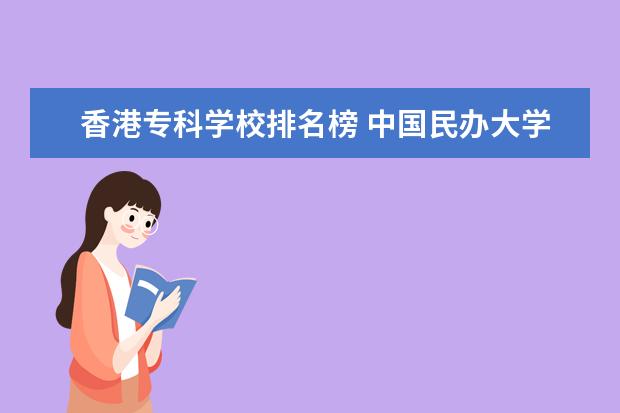 香港专科学校排名榜 中国民办大学